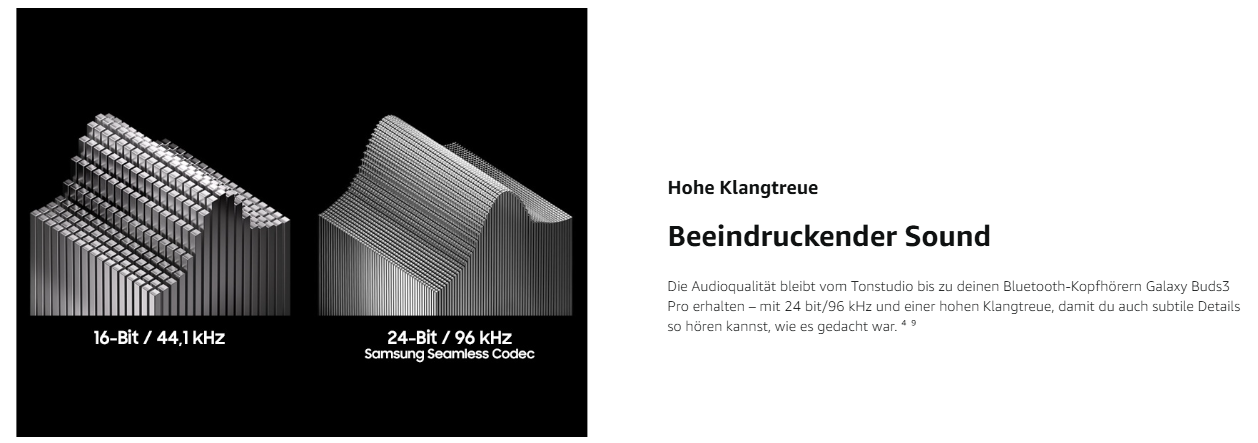 16-Bit / 44,1 kHz

24-Bit / 96 kHz
Samsung Seamless Codec

Hohe Klangtreue

Beeindruckender Sound

Die Audioqualität bleibt vom Tonstudio bis zu deinen Bluetooth-Kopfhörern Galaxy Buds3 Pro erhalten – mit 24 bit/96 kHz und einer hohen Klangtreue, damit du auch subtile Details so hören kannst, wie es gedacht war. $^{4}$ $^{9}$